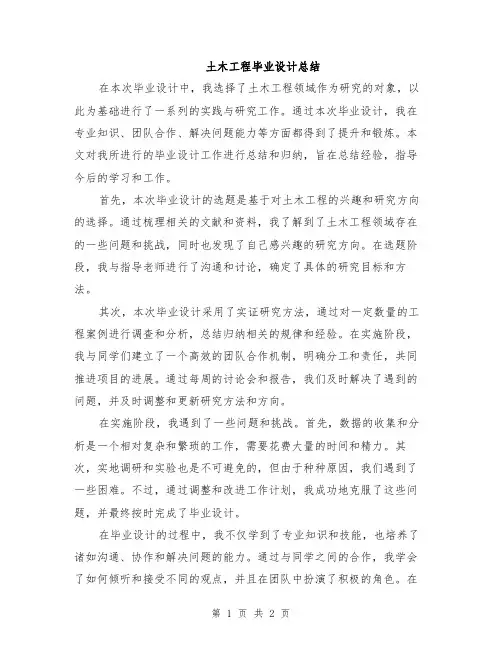 土木工程毕业设计总结

在本次毕业设计中，我选择了土木工程领域作为研究的对象，以此为基础进行了一系列的实践与研究工作。通过本次毕业设计，我在专业知识、团队合作、解决问题能力等方面都得到了提升和锻炼。本文对我所进行的毕业设计工作进行总结和归纳，旨在总结经验，指导今后的学习和工作。

首先，本次毕业设计的选题是基于对土木工程的兴趣和研究方向的选择。通过梳理相关的文献和资料，我了解到了土木工程领域存在的一些问题和挑战，同时也发现了自己感兴趣的研究方向。在选题阶段，我与指导老师进行了沟通和讨论，确定了具体的研究目标和方法。

其次，本次毕业设计采用了实证研究方法，通过对一定数量的工程案例进行调查和分析，总结归纳相关的规律和经验。在实施阶段，我与同学们建立了一个高效的团队合作机制，明确分工和责任，共同推进项目的进展。通过每周的讨论会和报告，我们及时解决了遇到的问题，并及时调整和更新研究方法和方向。

在实施阶段，我遇到了一些问题和挑战。首先，数据的收集和分析是一个相对复杂和繁琐的工作，需要花费大量的时间和精力。其次，实地调研和实验也是不可避免的，但由于种种原因，我们遇到了一些困难。不过，通过调整和改进工作计划，我成功地克服了这些问题，并最终按时完成了毕业设计。

在毕业设计的过程中，我不仅学到了专业知识和技能，也培养了诸如沟通、协作和解决问题的能力。通过与同学之间的合作，我学会了如何倾听和接受不同的观点，并且在团队中扮演了积极的角色。在

第 1 页 共 2 页